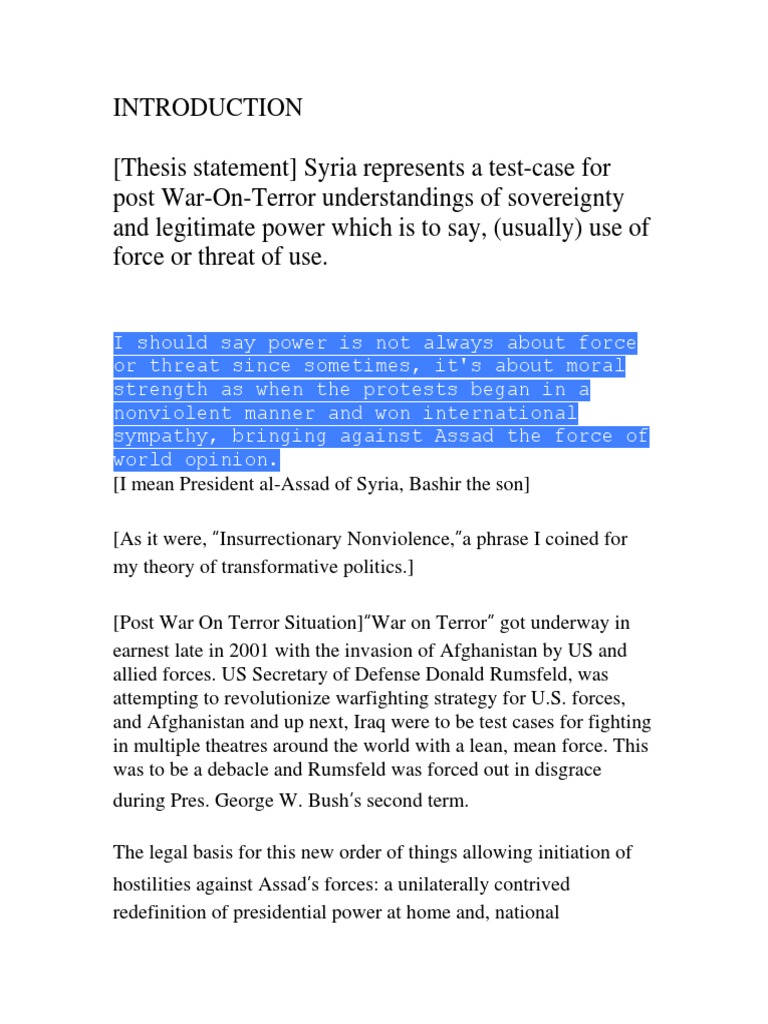 INTRODUCTION

[Thesis statement] Syria represents a test-case for post War-On-Terror understandings of sovereignty and legitimate power which is to say, (usually) use of force or threat of use.

I should say power is not always about force or threat since sometimes, it's about moral strength as when the protests began in a nonviolent manner and won international sympathy, bringing against Assad the force of world opinion.
[I mean President al-Assad of Syria, Bashir the son]

[As it were, "Insurrectionary Nonviolence,"a phrase I coined for my theory of transformative politics.]

[Post War On Terror Situation]"War on Terror" got underway in earnest late in 2001 with the invasion of Afghanistan by US and allied forces. US Secretary of Defense Donald Rumsfeld, was attempting to revolutionize warfighting strategy for U.S. forces, and Afghanistan and up next, Iraq were to be test cases for fighting in multiple theatres around the world with a lean, mean force. This was to be a debacle and Rumsfeld was forced out in disgrace during Pres. George W. Bush's second term.

The legal basis for this new order of things allowing initiation of hostilities against Assad's forces: a unilaterally contrived redefinition of presidential power at home and, national